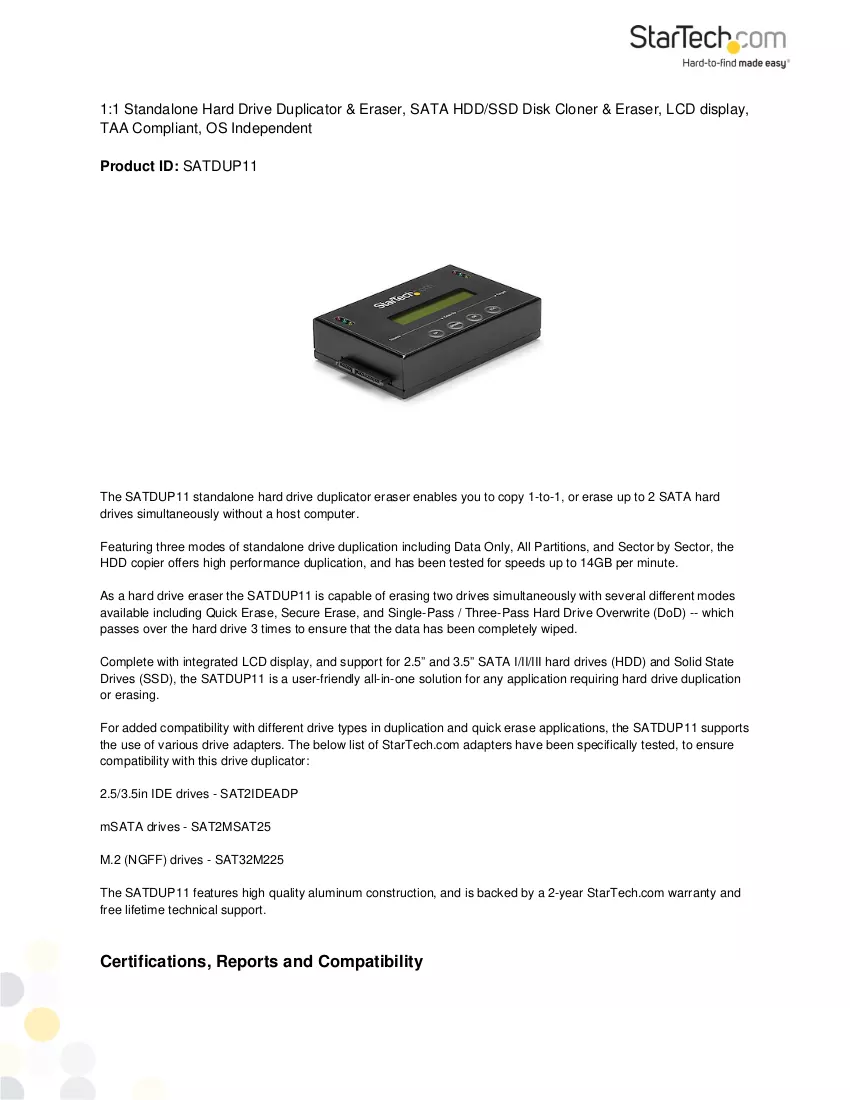 StarTech.com
Hard-to-find made easy®

1:1 Standalone Hard Drive Duplicator & Eraser, SATA HDD/SSD Disk Cloner & Eraser, LCD display, TAA Compliant, OS Independent

Product ID: SATDUP11

The SATDUP11 standalone hard drive duplicator eraser enables you to copy 1-to-1, or erase up to 2 SATA hard drives simultaneously without a host computer.

Featuring three modes of standalone drive duplication including Data Only, All Partitions, and Sector by Sector, the HDD copier offers high performance duplication, and has been tested for speeds up to 14GB per minute.

As a hard drive eraser the SATDUP11 is capable of erasing two drives simultaneously with several different modes available including Quick Erase, Secure Erase, and Single-Pass / Three-Pass Hard Drive Overwrite (DoD) -- which passes over the hard drive 3 times to ensure that the data has been completely wiped.

Complete with integrated LCD display, and support for 2.5" and 3.5" SATA I/II/III hard drives (HDD) and Solid State Drives (SSD), the SATDUP11 is a user-friendly all-in-one solution for any application requiring hard drive duplication or erasing.

For added compatibility with different drive types in duplication and quick erase applications, the SATDUP11 supports the use of various drive adapters. The below list of StarTech.com adapters have been specifically tested, to ensure compatibility with this drive duplicator:

2.5/3.5in IDE drives - SAT2IDEADP

mSATA drives - SAT2MSAT25

M.2 (NGFF) drives - SAT32M225

The SATDUP11 features high quality aluminum construction, and is backed by a 2-year StarTech.com warranty and free lifetime technical support.

Certifications, Reports and Compatibility